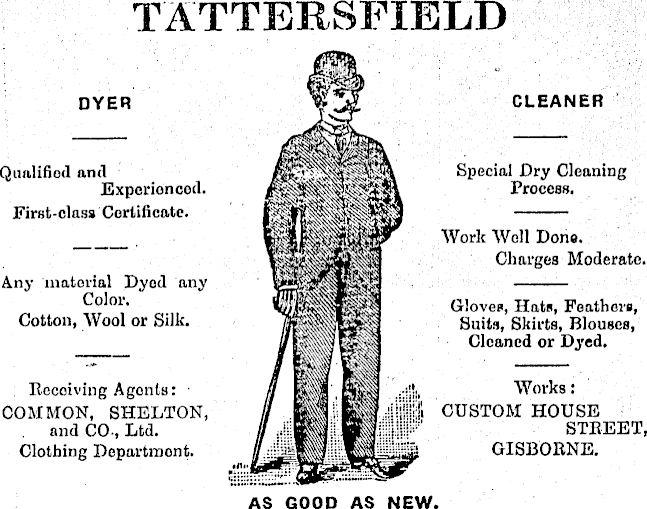 TATTERSFIELD

DYER

Qualified and Experienced.
First-class Certificate.

Any material Dyed any Color.
Cotton, Wool or Silk.

Receiving Agents:
COMMON, SHELTON, and CO., Ltd.
Clothing Department.

CLEANER

Special Dry Cleaning Process.

Work Well Done.
Charges Moderate.

Gloves, Hats, Feathers, Suits, Skirts, Blouses, Cleaned or Dyed.

Works:
CUSTOM HOUSE STREET,
GISBORNE.

AS GOOD AS NEW.